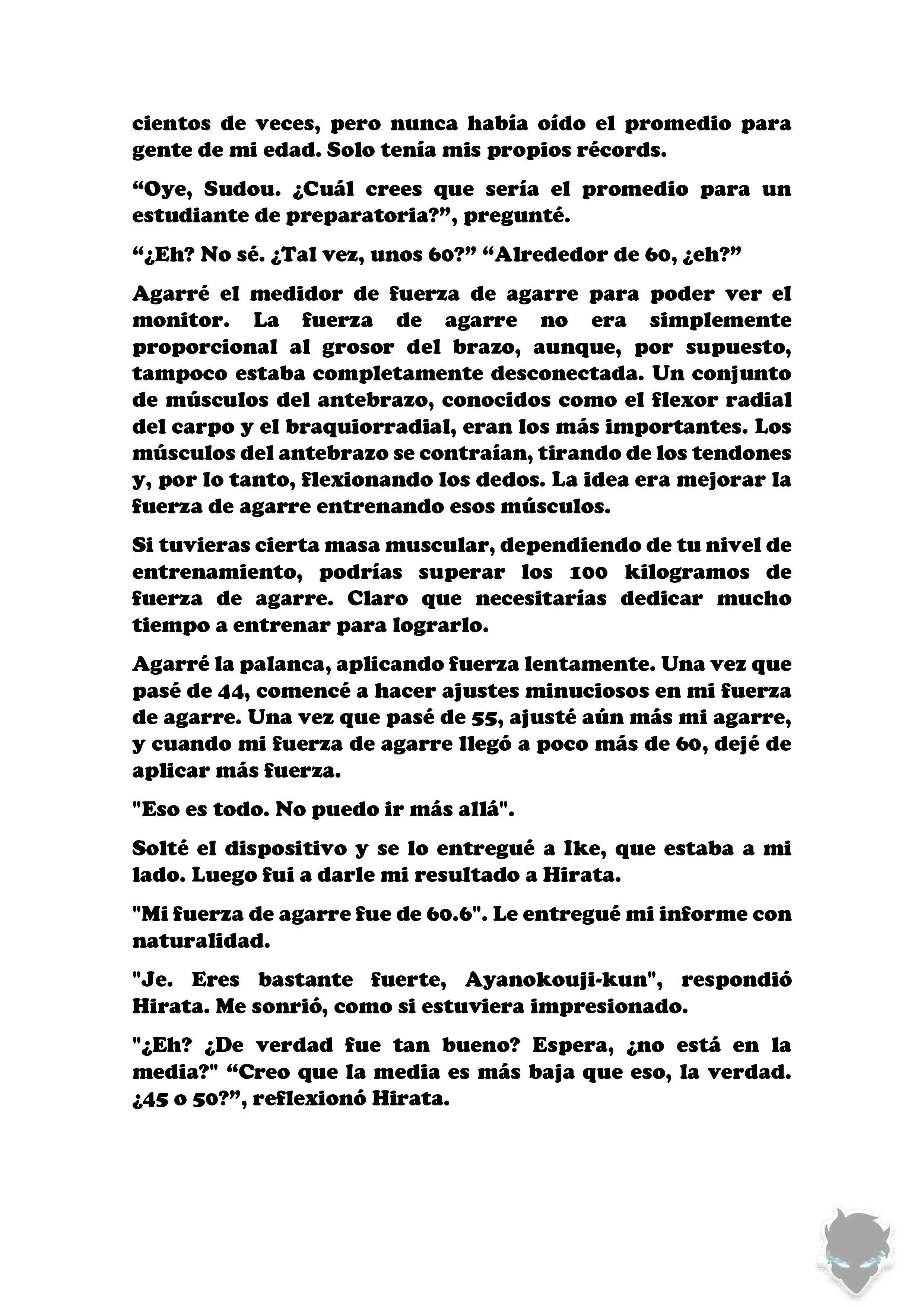 cientos de veces, pero nunca había oído el promedio para gente de mi edad. Solo tenía mis propios récords.

“Oye, Sudou. ¿Cuál crees que sería el promedio para un estudiante de preparatoria?”, pregunté.

“¿Eh? No sé. ¿Tal vez, unos 60?” “Alrededor de 60, ¿eh?”

Agarré el medidor de fuerza de agarre para poder ver el monitor. La fuerza de agarre no era simplemente proporcional al grosor del brazo, aunque, por supuesto, tampoco estaba completamente desconectada. Un conjunto de músculos del antebrazo, conocidos como el flexor radial del carpo y el braquiorradial, eran los más importantes. Los músculos del antebrazo se contraían, tirando de los tendones y, por lo tanto, flexionando los dedos. La idea era mejorar la fuerza de agarre entrenando esos músculos.

Si tuvieras cierta masa muscular, dependiendo de tu nivel de entrenamiento, podrías superar los 100 kilogramos de fuerza de agarre. Claro que necesitarías dedicar mucho tiempo a entrenar para lograrlo.

Agarré la palanca, aplicando fuerza lentamente. Una vez que pasé de 44, comencé a hacer ajustes minuciosos en mi fuerza de agarre. Una vez que pasé de 55, ajusté aún más mi agarre, y cuando mi fuerza de agarre llegó a poco más de 60, dejé de aplicar más fuerza.

"Eso es todo. No puedo ir más allá".

Solté el dispositivo y se lo entregué a Ike, que estaba a mi lado. Luego fui a darle mi resultado a Hirata.

"Mi fuerza de agarre fue de 60.6". Le entregué mi informe con naturalidad.

"Je. Eres bastante fuerte, Ayanokouji-kun", respondió Hirata. Me sonrió, como si estuviera impresionado.

"¿Eh? ¿De verdad fue tan bueno? Espera, ¿no está en la media?" “Creo que la media es más baja que eso, la verdad. ¿45 o 50?”, reflexionó Hirata.